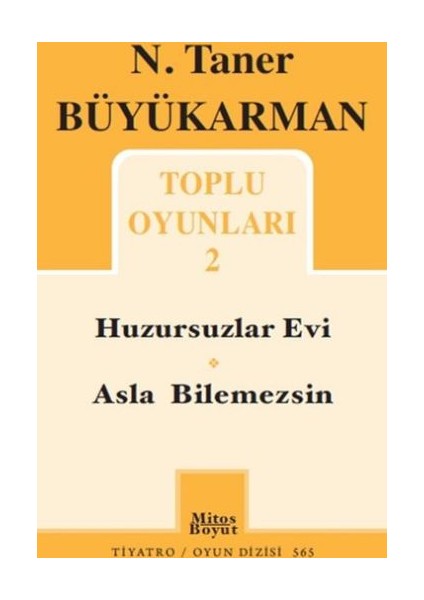 N. Taner
BÜYÜKARMAN

TOPLU
OYUNLARI
2

Huzursuzlar Evi

Asla Bilemezsin

Mitos
Boyut

TİYATRO / OYUN DİZİSİ 565